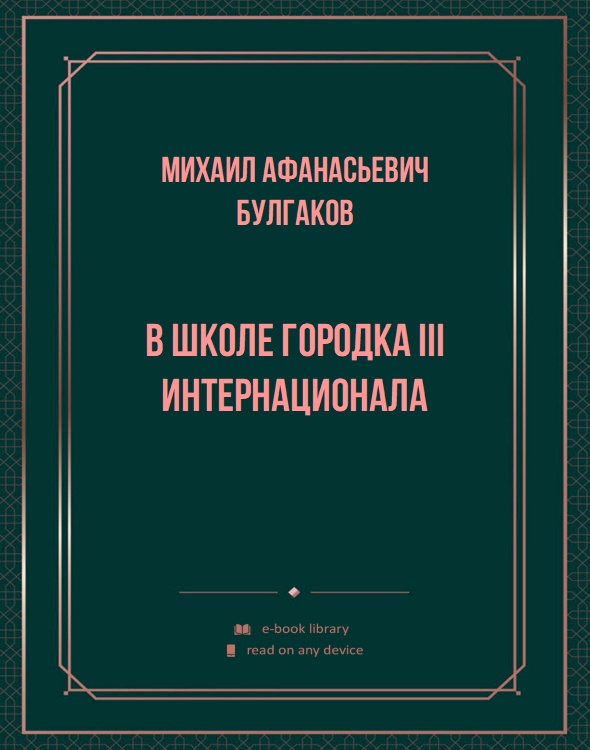 МИХАИЛ АФАНАСЬЕВИЧ БУЛГАКОВ

В ШКОЛЕ ГОРОДКА III ИНТЕРНАЦИОНАЛА

e-book library
read on any device